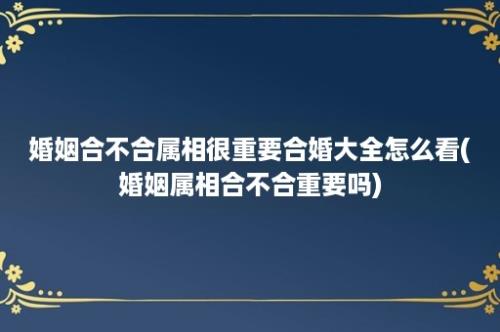 婚姻合不合属相很重要合婚大全怎么看(婚姻属相合不合重要吗)